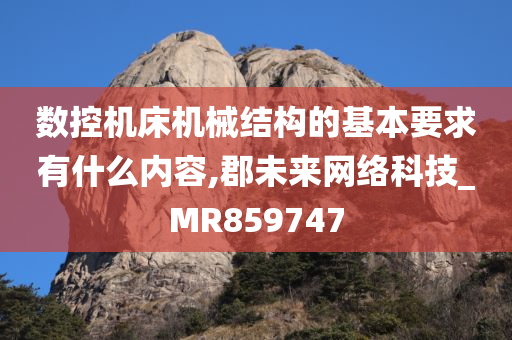 数控机床机械结构的基本要求有什么内容,郡未来网络科技_MR859747